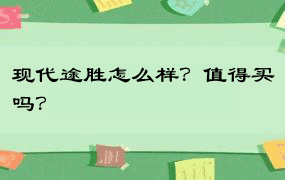 现代途胜怎么样？值得买吗？